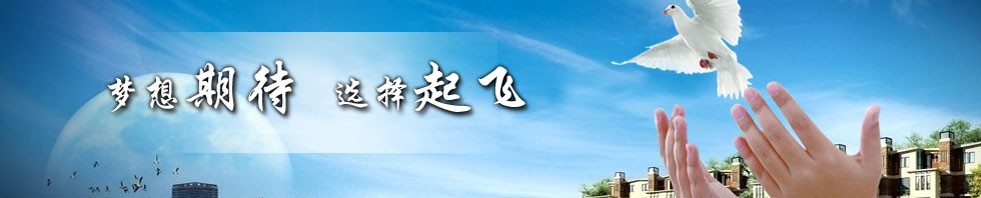 梦想期待 选择起飞